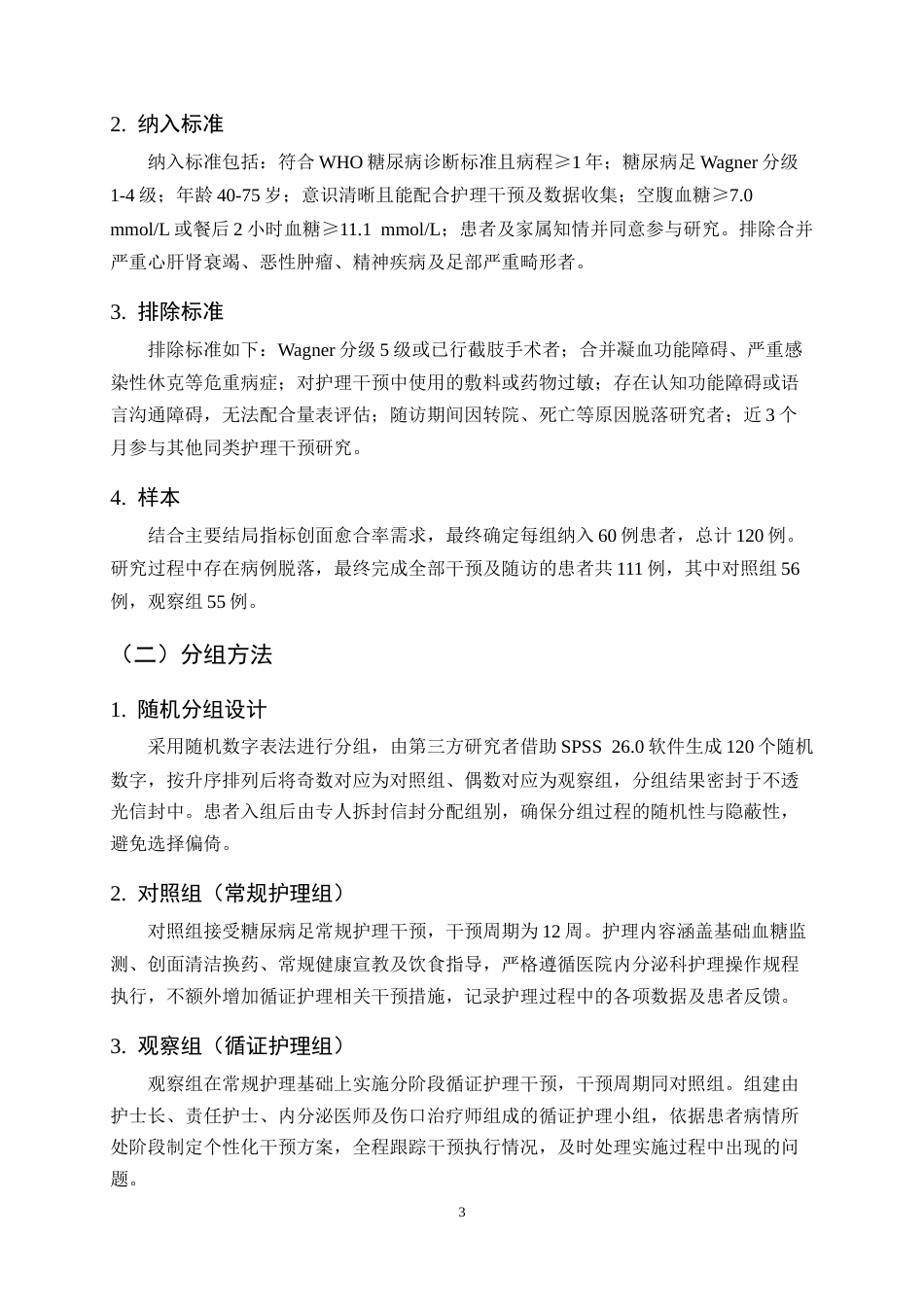 2. 纳入标准

纳入标准包括：符合WHO糖尿病诊断标准且病程≥1年；糖尿病足Wagner分级1-4级；年龄40-75岁；意识清晰且能配合护理干预及数据收集；空腹血糖≥7.0 mmol/L或餐后2小时血糖≥11.1 mmol/L；患者及家属知情并同意参与研究。排除合并严重心肝肾衰竭、恶性肿瘤、精神疾病及足部严重畸形者。

3. 排除标准

排除标准如下：Wagner分级5级或已行截肢手术者；合并凝血功能障碍、严重感染性休克等危重病症；对护理干预中使用的敷料或药物过敏；存在认知功能障碍或语言沟通障碍，无法配合量表评估；随访期间因转院、死亡等原因脱落研究者；近3个月参与其他同类护理干预研究。

4. 样本

结合主要结局指标创面愈合率需求，最终确定每组纳入60例患者，总计120例。研究过程中存在病例脱落，最终完成全部干预及随访的患者共111例，其中对照组56例，观察组55例。

（二）分组方法

1. 随机分组设计

采用随机数字表法进行分组，由第三方研究者借助SPSS 26.0软件生成120个随机数字，按升序排列后将奇数对应为对照组、偶数对应为观察组，分组结果密封于不透光信封中。患者入组后由专人拆封信封分配组别，确保分组过程的随机性与隐蔽性，避免选择偏倚。

2. 对照组（常规护理组）

对照组接受糖尿病足常规护理干预，干预周期为12周。护理内容涵盖基础血糖监测、创面清洁换药、常规健康宣教及饮食指导，严格遵循医院内分泌科护理操作规程执行，不额外增加循证护理相关干预措施，记录护理过程中的各项数据及患者反馈。

3. 观察组（循证护理组）

观察组在常规护理基础上实施分阶段循证护理干预，干预周期同对照组。组建由护士长、责任护士、内分泌医师及伤口治疗师组成的循证护理小组，依据患者病情所处阶段制定个性化干预方案，全程跟踪干预执行情况，及时处理实施过程中出现的问题。

3